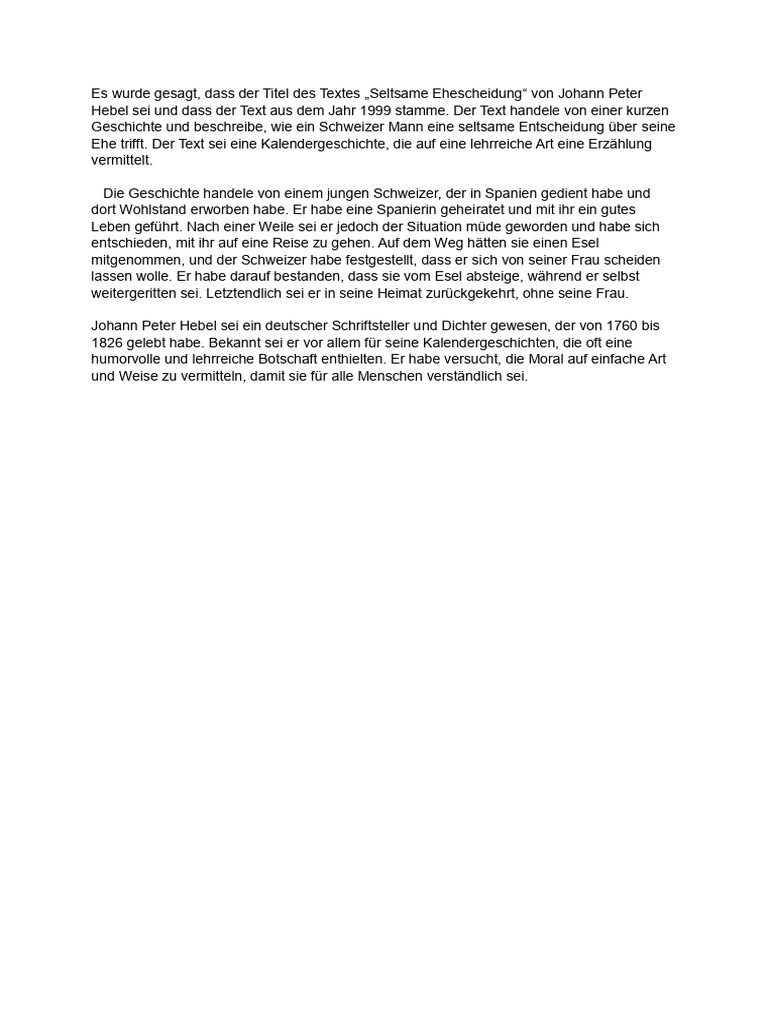 Es wurde gesagt, dass der Titel des Textes „Seltsame Ehescheidung“ von Johann Peter Hebel sei und dass der Text aus dem Jahr 1999 stamme. Der Text handele von einer kurzen Geschichte und beschreibe, wie ein Schweizer Mann eine seltsame Entscheidung über seine Ehe trifft. Der Text sei eine Kalendergeschichte, die auf eine lehrreiche Art eine Erzählung vermittelt.

Die Geschichte handele von einem jungen Schweizer, der in Spanien gedient habe und dort Wohlstand erworben habe. Er habe eine Spanierin geheiratet und mit ihr ein gutes Leben geführt. Nach einer Weile sei er jedoch der Situation müde geworden und habe sich entschieden, mit ihr auf eine Reise zu gehen. Auf dem Weg hätten sie einen Esel mitgenommen, und der Schweizer habe festgestellt, dass er sich von seiner Frau scheiden lassen wolle. Er habe darauf bestanden, dass sie vom Esel absteige, während er selbst weitergeritten sei. Letztendlich sei er in seine Heimat zurückgekehrt, ohne seine Frau.

Johann Peter Hebel sei ein deutscher Schriftsteller und Dichter gewesen, der von 1760 bis 1826 gelebt habe. Bekannt sei er vor allem für seine Kalendergeschichten, die oft eine humorvolle und lehrreiche Botschaft enthielten. Er habe versucht, die Moral auf einfache Art und Weise zu vermitteln, damit sie für alle Menschen verständlich sei.